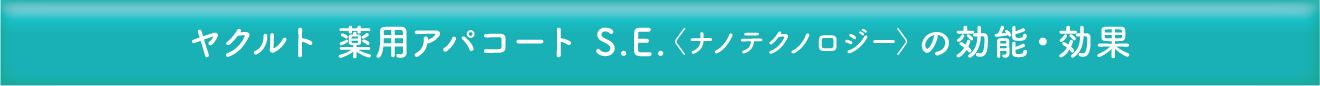 ヤクルト 薬用アパコート S.E.〈ナノテクノロジー〉の効能・効果